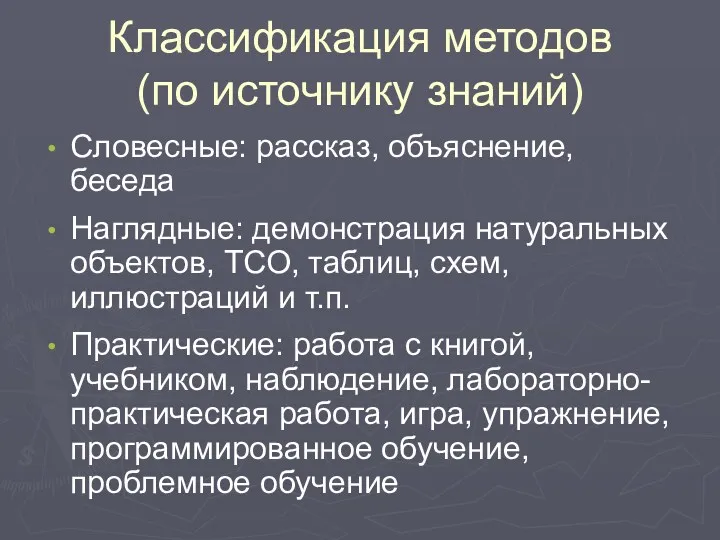 Классификация методов (по источнику знаний)

• Словесные: рассказ, объяснение, беседа

• Наглядные: демонстрация натуральных объектов, ТСО, таблиц, схем, иллюстраций и т.п.

• Практические: работа с книгой, учебником, наблюдение, лабораторно-практическая работа, игра, упражнение, программированное обучение, проблемное обучение